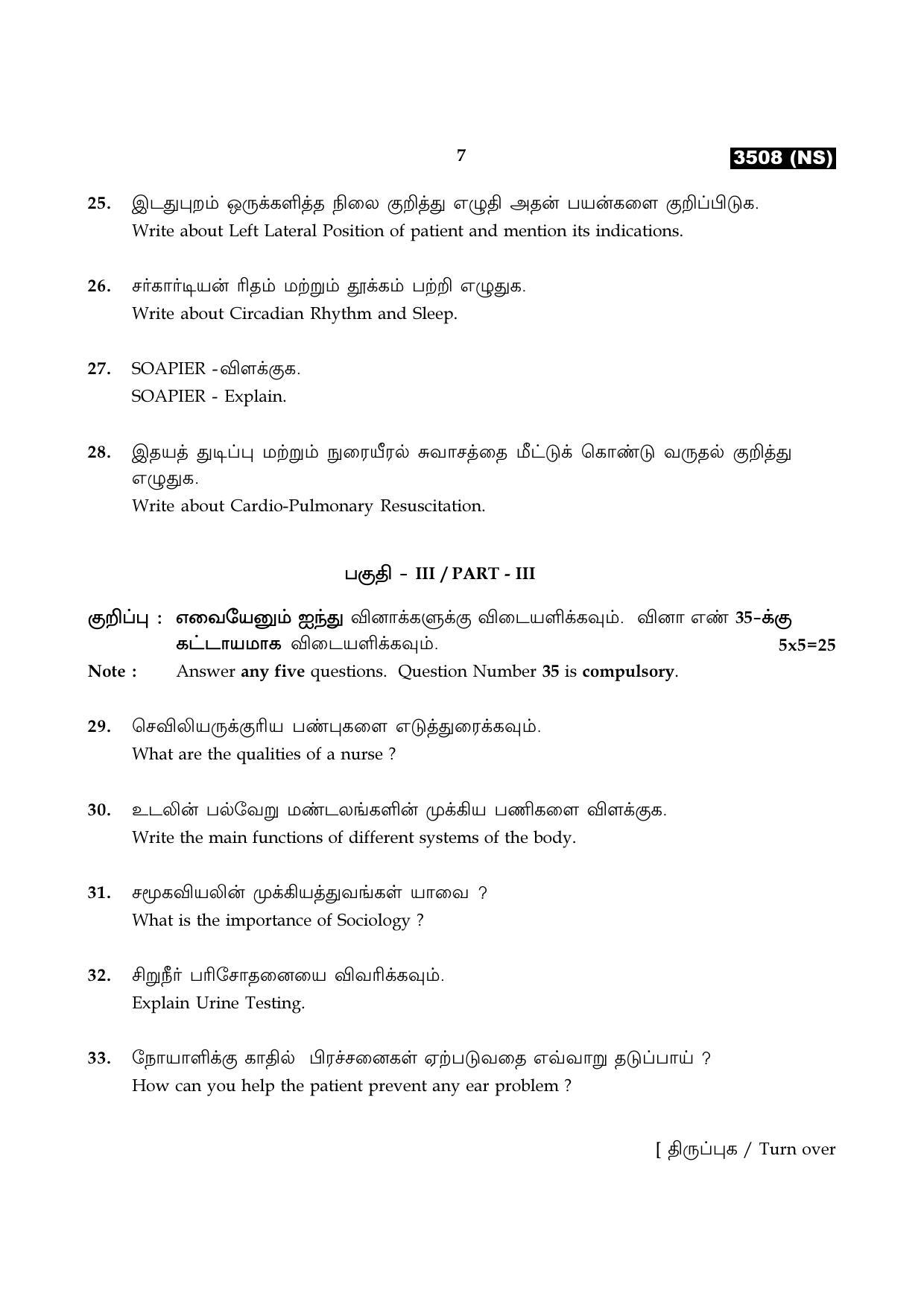 7

3508 (NS)

25. இடதுபுறம் ஒருக்களித்த நிலை குறித்து எழுதி அதன் பயன்களை குறிப்பிடுக.
Write about Left Lateral Position of patient and mention its indications.

26. சர்கார்டியன் ரிதம் மற்றும் தூக்கம் பற்றி எழுதுக.
Write about Circadian Rhythm and Sleep.

27. SOAPIER -விளக்குக.
SOAPIER - Explain.

28. இதயத் துடிப்பு மற்றும் நுரையீரல் சுவாசத்தை மீட்டுக் கொண்டு வருதல் குறித்து எழுதுக.
Write about Cardio-Pulmonary Resuscitation.

பகுதி - III / PART - III

குறிப்பு : எவையேனும் ஐந்து வினாக்களுக்கு விடையளிக்கவும். வினா எண் 35-க்கு கட்டாயமாக விடையளிக்கவும்.
5x5=25

Note : Answer any five questions. Question Number 35 is compulsory.

29. செவிலியருக்குரிய பண்புகளை எடுத்துரைக்கவும்.
What are the qualities of a nurse ?

30. உடலின் பல்வேறு மண்டலங்களின் முக்கிய பணிகளை விளக்குக.
Write the main functions of different systems of the body.

31. சமூகவியலின் முக்கியத்துவங்கள் யாவை ?
What is the importance of Sociology ?

32. சிறுநீர் பரிசோதனையை விவரிக்கவும்.
Explain Urine Testing.

33. நோயாளிக்கு காதில் பிரச்சனைகள் ஏற்படுவதை எவ்வாறு தடுப்பாய் ?
How can you help the patient prevent any ear problem ?

[ திருப்புக / Turn over